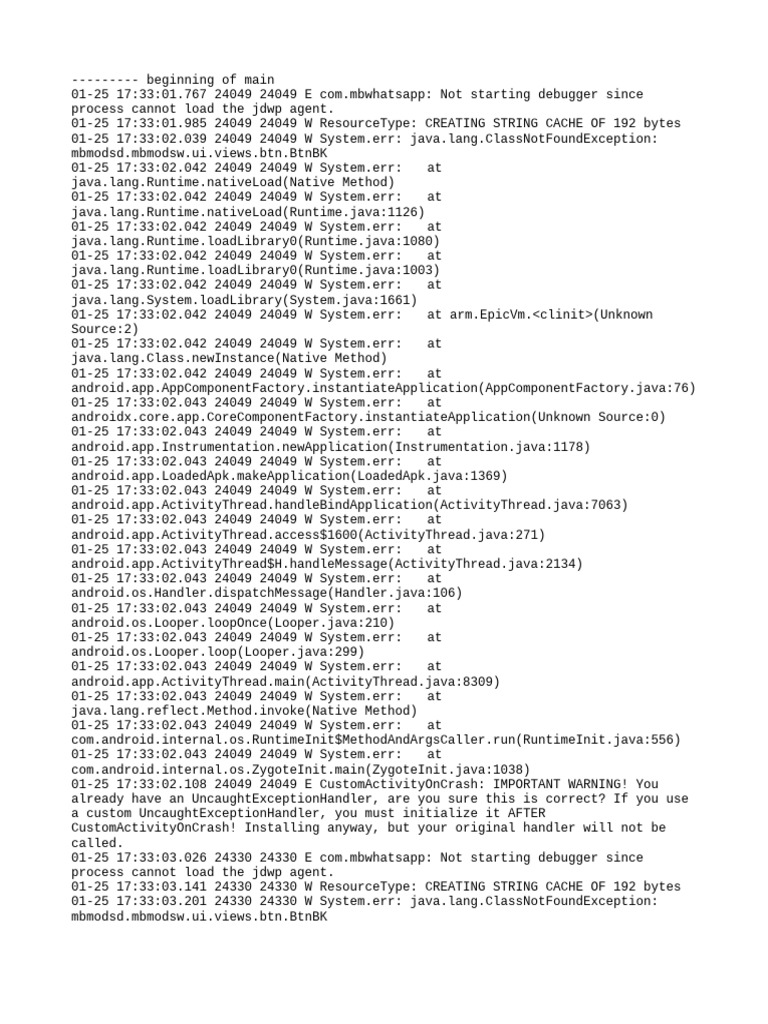 --------- beginning of main
01-25 17:33:01.767 24049 24049 E com.mbwhatsapp: Not starting debugger since process cannot load the jdwp agent.
01-25 17:33:01.985 24049 24049 W ResourceType: CREATING STRING CACHE OF 192 bytes
01-25 17:33:02.039 24049 24049 W System.err: java.lang.ClassNotFoundException: mbmodsd.mbmodsw.ui.views.btn.BtnBK
01-25 17:33:02.042 24049 24049 W System.err:    at java.lang.Runtime.nativeLoad(Native Method)
01-25 17:33:02.042 24049 24049 W System.err:    at java.lang.Runtime.nativeLoad(Runtime.java:1126)
01-25 17:33:02.042 24049 24049 W System.err:    at java.lang.Runtime.loadLibrary0(Runtime.java:1080)
01-25 17:33:02.042 24049 24049 W System.err:    at java.lang.Runtime.loadLibrary0(Runtime.java:1003)
01-25 17:33:02.042 24049 24049 W System.err:    at java.lang.System.loadLibrary(System.java:1661)
01-25 17:33:02.042 24049 24049 W System.err:    at arm.EpicVm.<clinit>(Unknown Source:2)
01-25 17:33:02.042 24049 24049 W System.err:    at java.lang.Class.newInstance(Native Method)
01-25 17:33:02.042 24049 24049 W System.err:    at android.app.AppComponentFactory.instantiateApplication(AppComponentFactory.java:76)
01-25 17:33:02.043 24049 24049 W System.err:    at androidx.core.app.CoreComponentFactory.instantiateApplication(Unknown Source:0)
01-25 17:33:02.043 24049 24049 W System.err:    at android.app.Instrumentation.newApplication(Instrumentation.java:1178)
01-25 17:33:02.043 24049 24049 W System.err:    at android.app.LoadedApk.makeApplication(LoadedApk.java:1369)
01-25 17:33:02.043 24049 24049 W System.err:    at android.app.ActivityThread.handleBindApplication(ActivityThread.java:7063)
01-25 17:33:02.043 24049 24049 W System.err:    at android.app.ActivityThread.access$1600(ActivityThread.java:271)
01-25 17:33:02.043 24049 24049 W System.err:    at android.app.ActivityThread$H.handleMessage(ActivityThread.java:2134)
01-25 17:33:02.043 24049 24049 W System.err:    at android.os.Handler.dispatchMessage(Handler.java:106)
01-25 17:33:02.043 24049 24049 W System.err:    at android.os.Looper.loopOnce(Looper.java:210)
01-25 17:33:02.043 24049 24049 W System.err:    at android.os.Looper.loop(Looper.java:299)
01-25 17:33:02.043 24049 24049 W System.err:    at android.app.ActivityThread.main(ActivityThread.java:8309)
01-25 17:33:02.043 24049 24049 W System.err:    at java.lang.reflect.Method.invoke(Native Method)
01-25 17:33:02.043 24049 24049 W System.err:    at com.android.internal.os.RuntimeInit$MethodAndArgsCaller.run(RuntimeInit.java:556)
01-25 17:33:02.043 24049 24049 W System.err:    at com.android.internal.os.ZygoteInit.main(ZygoteInit.java:1038)
01-25 17:33:02.108 24049 24049 E CustomActivityOnCrash: IMPORTANT WARNING! You already have an UncaughtExceptionHandler, are you sure this is correct? If you use a custom UncaughtExceptionHandler, you must initialize it AFTER CustomActivityOnCrash! Installing anyway, but your original handler will not be called.
01-25 17:33:03.026 24330 24330 E com.mbwhatsapp: Not starting debugger since process cannot load the jdwp agent.
01-25 17:33:03.141 24330 24330 W ResourceType: CREATING STRING CACHE OF 192 bytes
01-25 17:33:03.201 24330 24330 W System.err: java.lang.ClassNotFoundException: mbmodsd.mbmodsw.ui.views.btn.BtnBK